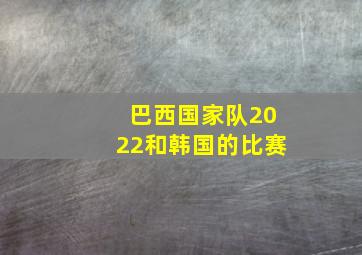 巴西国家队2022和韩国的比赛